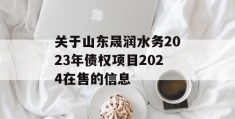 关于山东晟润水务2023年债权项目2024在售的信息